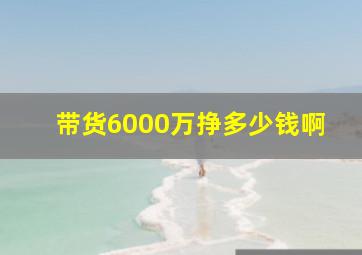 带货6000万挣多少钱啊